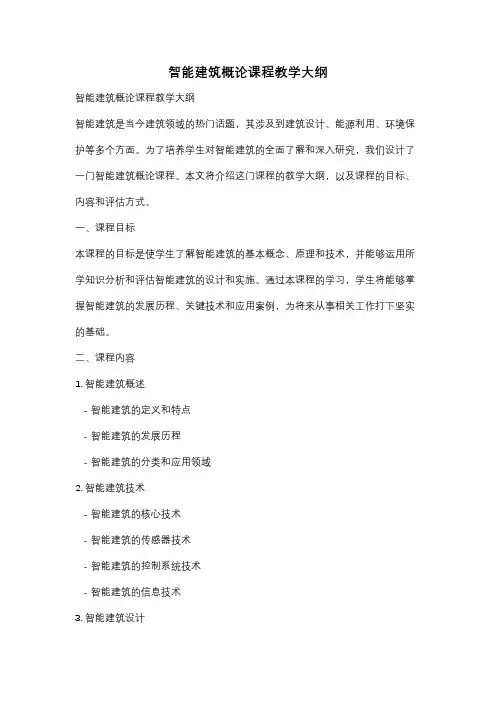 智能建筑概论课程教学大纲

智能建筑概论课程教学大纲

智能建筑是当今建筑领域的热门话题，其涉及到建筑设计、能源利用、环境保护等多个方面。为了培养学生对智能建筑的全面了解和深入研究，我们设计了一门智能建筑概论课程。本文将介绍这门课程的教学大纲，以及课程的目标、内容和评估方式。

一、课程目标

本课程的目标是使学生了解智能建筑的基本概念、原理和技术，并能够运用所学知识分析和评估智能建筑的设计和实施。通过本课程的学习，学生将能够掌握智能建筑的发展历程、关键技术和应用案例，为将来从事相关工作打下坚实的基础。

二、课程内容

1. 智能建筑概述

- 智能建筑的定义和特点

- 智能建筑的发展历程

- 智能建筑的分类和应用领域

2. 智能建筑技术

- 智能建筑的核心技术

- 智能建筑的传感器技术

- 智能建筑的控制系统技术

- 智能建筑的信息技术

3. 智能建筑设计